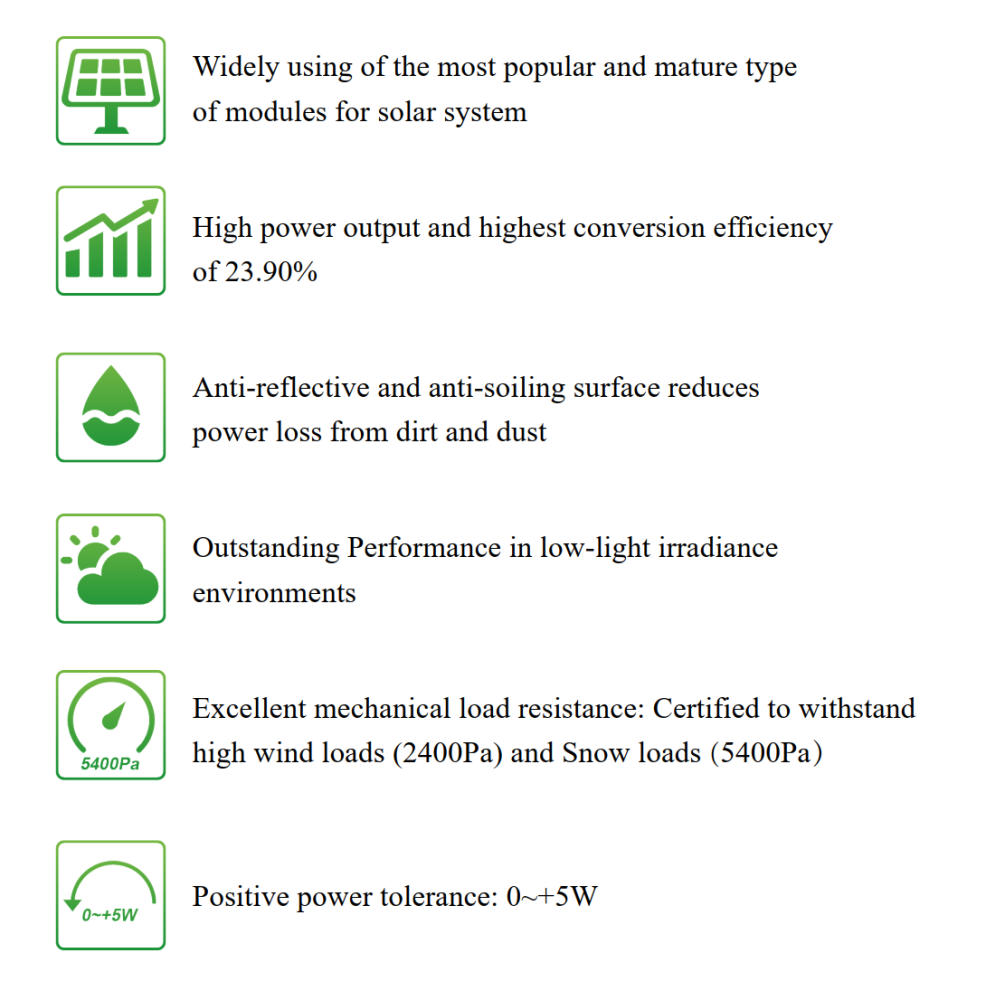 Widely using of the most popular and mature type of modules for solar system

High power output and highest conversion efficiency of 23.90%

Anti-reflective and anti-soiling surface reduces power loss from dirt and dust

Outstanding Performance in low-light irradiance environments

5400Pa

Excellent mechanical load resistance: Certified to withstand high wind loads (2400Pa) and Snow loads (5400Pa)

0~+5W

Positive power tolerance: 0~+5W